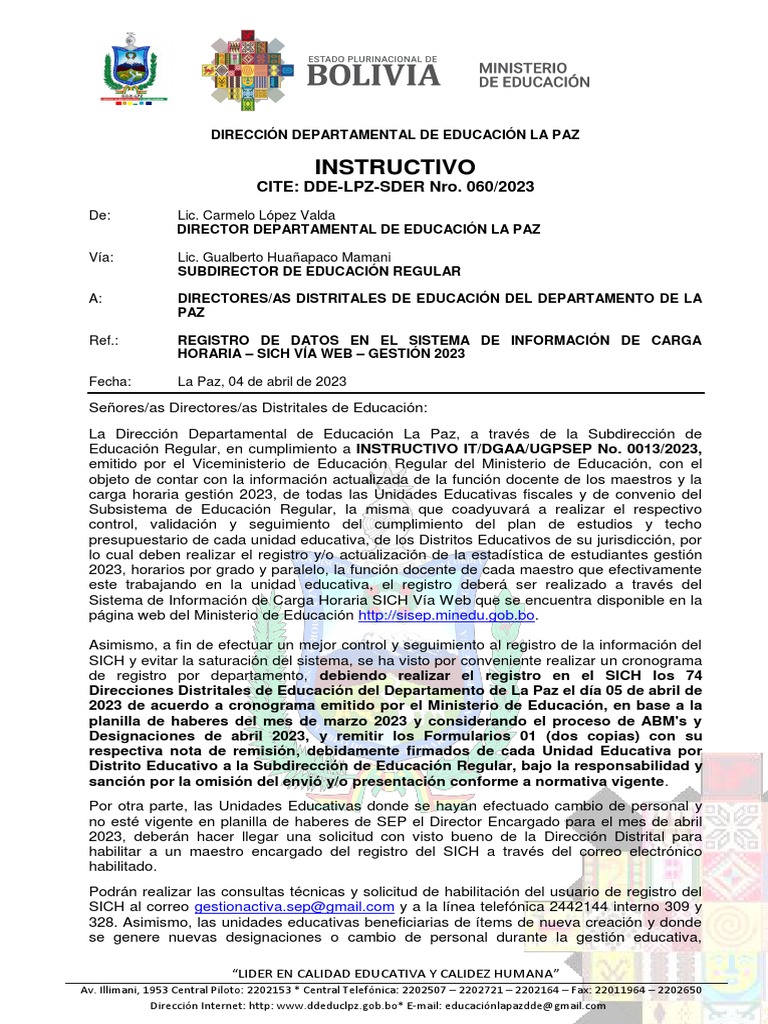 ESTADO PLURINACIONAL DE
BOLIVIA
MINISTERIO
DE EDUCACIÓN

DIRECCIÓN DEPARTAMENTAL DE EDUCACIÓN LA PAZ

INSTRUCTIVO
CITE: DDE-LPZ-SDER Nro. 060/2023

De: Lic. Carmelo López Valda
DIRECTOR DEPARTAMENTAL DE EDUCACIÓN LA PAZ

Vía: Lic. Gualberto Huañapaco Mamani
SUBDIRECTOR DE EDUCACIÓN REGULAR

A: DIRECTORES/AS DISTRITALES DE EDUCACIÓN DEL DEPARTAMENTO DE LA PAZ

Ref.: REGISTRO DE DATOS EN EL SISTEMA DE INFORMACIÓN DE CARGA HORARIA – SICH VÍA WEB – GESTIÓN 2023

Fecha: La Paz, 04 de abril de 2023

Señores/as Directores/as Distritales de Educación:

La Dirección Departamental de Educación La Paz, a través de la Subdirección de Educación Regular, en cumplimiento a INSTRUCTIVO IT/DGAA/UGPSEP No. 0013/2023, emitido por el Viceministerio de Educación Regular del Ministerio de Educación, con el objeto de contar con la información actualizada de la función docente de los maestros y la carga horaria gestión 2023, de todas las Unidades Educativas fiscales y de convenio del Subsistema de Educación Regular, la misma que coadyuvará a realizar el respectivo control, validación y seguimiento del cumplimiento del plan de estudios y techo presupuestario de cada unidad educativa, de los Distritos Educativos de su jurisdicción, por lo cual deben realizar el registro y/o actualización de la estadística de estudiantes gestión 2023, horarios por grado y paralelo, la función docente de cada maestro que efectivamente este trabajando en la unidad educativa, el registro deberá ser realizado a través del Sistema de Información de Carga Horaria SICH Vía Web que se encuentra disponible en la página web del Ministerio de Educación http://sisep.minedu.gob.bo.

Asimismo, a fin de efectuar un mejor control y seguimiento al registro de la información del SICH y evitar la saturación del sistema, se ha visto por conveniente realizar un cronograma de registro por departamento, debiendo realizar el registro en el SICH los 74 Direcciones Distritales de Educación del Departamento de La Paz el día 05 de abril de 2023 de acuerdo a cronograma emitido por el Ministerio de Educación, en base a la planilla de haberes del mes de marzo 2023 y considerando el proceso de ABM's y Designaciones de abril 2023, y remitir los Formularios 01 (dos copias) con su respectiva nota de remisión, debidamente firmados de cada Unidad Educativa por Distrito Educativo a la Subdirección de Educación Regular, bajo la responsabilidad y sanción por la omisión del envió y/o presentación conforme a normativa vigente.

Por otra parte, las Unidades Educativas donde se hayan efectuado cambio de personal y no esté vigente en planilla de haberes de SEP el Director Encargado para el mes de abril 2023, deberán hacer llegar una solicitud con visto bueno de la Dirección Distrital para habilitar a un maestro encargado del registro del SICH a través del correo electrónico habilitado.

Podrán realizar las consultas técnicas y solicitud de habilitación del usuario de registro del SICH al correo gestionactiva.sep@gmail.com y a la línea telefónica 2442144 interno 309 y 328. Asimismo, las unidades educativas beneficiarias de ítems de nueva creación y donde se genere nuevas designaciones o cambio de personal durante la gestión educativa,

"LIDER EN CALIDAD EDUCATIVA Y CALIDEZ HUMANA"
Av. Illimani, 1953 Central Piloto: 2202153 * Central Telefónica: 2202507 – 2202721 – 2202164 – Fax: 22011964 – 2202650
Dirección Internet: http: www.ddeduclpz.gob.bo* E-mail: educaciónlapazdde@gmail.com